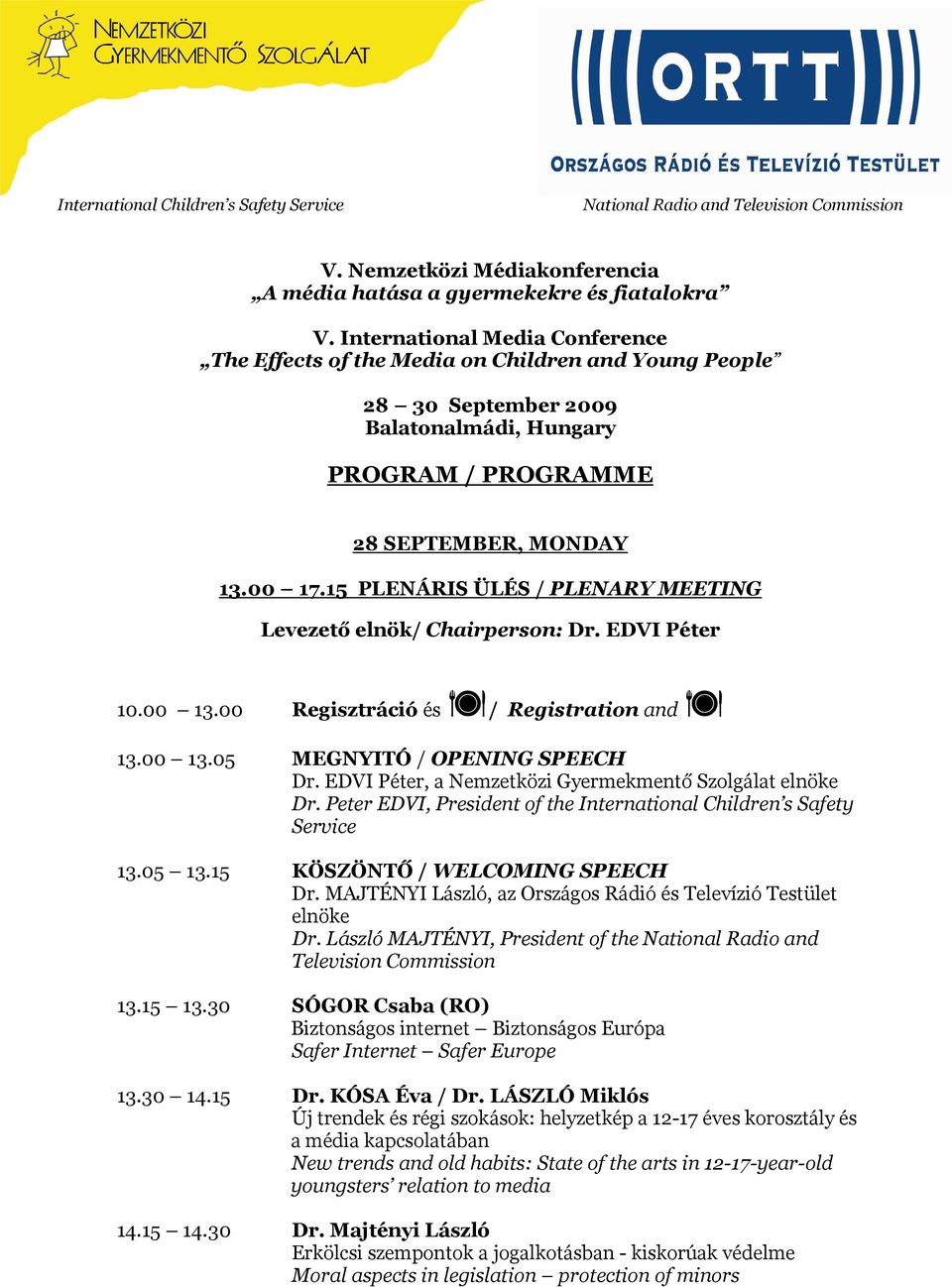 NEMZETKÖZI GYERMEKMENTŐ SZOLGÁLAT

ORTT

ORSZÁGOS RÁDIÓ ÉS TELEVÍZIÓ TESTÜLET

International Children's Safety Service

National Radio and Television Commission

V. Nemzetközi Médiakonferencia
„A média hatása a gyermekekre és fiatalokra"

V. International Media Conference
„The Effects of the Media on Children and Young People"

28 – 30 September 2009
Balatonalmádi, Hungary

PROGRAM / PROGRAMME

28 SEPTEMBER, MONDAY

13.00 – 17.15 PLENÁRIS ÜLÉS / PLENARY MEETING

Levezető elnök/ Chairperson: Dr. EDVI Péter

10.00 – 13.00 Regisztráció és / Registration and

13.00 – 13.05 MEGNYITÓ / OPENING SPEECH
Dr. EDVI Péter, a Nemzetközi Gyermekmentő Szolgálat elnöke
Dr. Peter EDVI, President of the International Children's Safety Service

13.05 – 13.15 KÖSZÖNTŐ / WELCOMING SPEECH
Dr. MAJTÉNYI László, az Országos Rádió és Televízió Testület elnöke
Dr. László MAJTÉNYI, President of the National Radio and Television Commission

13.15 – 13.30 SÓGOR Csaba (RO)
Biztonságos internet – Biztonságos Európa
Safer Internet – Safer Europe

13.30 – 14.15 Dr. KÓSA Éva / Dr. LÁSZLÓ Miklós
Új trendek és régi szokások: helyzetkép a 12-17 éves korosztály és a média kapcsolatában
New trends and old habits: State of the arts in 12-17-year-old youngsters' relation to media

14.15 – 14.30 Dr. Majtényi László
Erkölcsi szempontok a jogalkotásban - kiskorúak védelme
Moral aspects in legislation – protection of minors